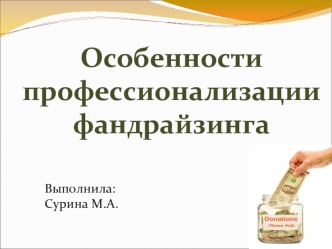 Особенности профессионализации фандрайзинга

Выполнила:
Сурина М.А.

Donations
Please Help